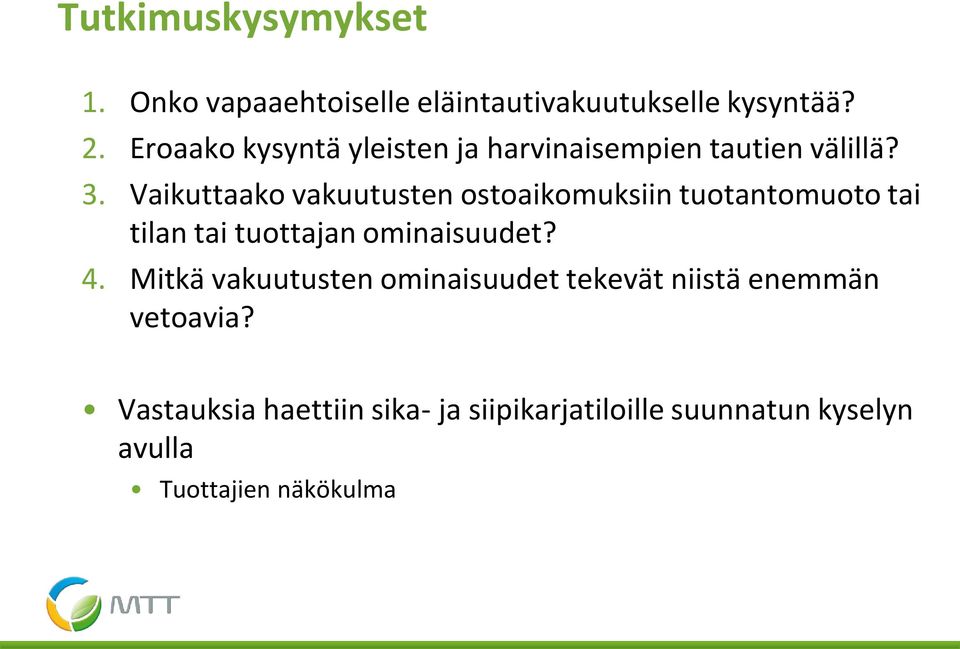 Tutkimuskysymykset

1. Onko vapaaehtoiselle eläintautivakuutukselle kysyntää?
2. Eroaako kysyntä yleisten ja harvinaisempien tautien välillä?
3. Vaikuttaako vakuutusten ostoaikomuksiin tuotantomuoto tai tilan tai tuottajan ominaisuudet?
4. Mitkä vakuutusten ominaisuudet tekevät niistä enemmän vetoavia?

• Vastauksia haettiin sika- ja siipikarjatiloille suunnatun kyselyn avulla
• Tuottajien näkökulma

MTT